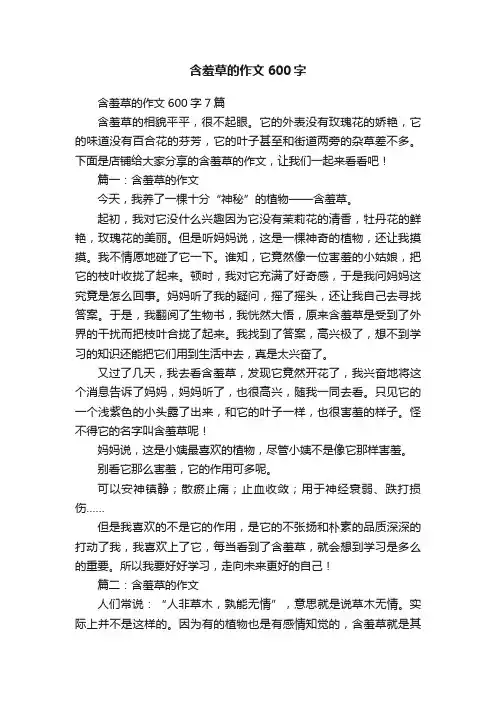 含羞草的作文 600 字

含羞草的作文 600 字 7 篇

含羞草的相貌平平，很不起眼。它的外表没有玫瑰花的娇艳，它的味道没有百合花的芬芳，它的叶子甚至和街道两旁的杂草差不多。下面是店铺给大家分享的含羞草的作文，让我们一起来看看吧！

篇一：含羞草的作文

今天，我养了一棵十分“神秘”的植物——含羞草。

起初，我对它没什么兴趣因为它没有茉莉花的清香，牡丹花的鲜艳，玫瑰花的美丽。但是听妈妈说，这是一棵神奇的植物，还让我摸摸。我不情愿地碰了它一下。谁知，它竟然像一位害羞的小姑娘，把它的枝叶收拢了起来。顿时，我对它充满了好奇感，于是我问妈妈这究竟是怎么回事。妈妈听了我的疑问，摇了摇头，还让我自己去寻找答案。于是，我翻阅了生物书，我恍然大悟，原来含羞草是受到了外界的干扰而把枝叶合拢了起来。我找到了答案，高兴极了，想不到学习的知识还能把它们用到生活中去，真是太兴奋了。

又过了几天，我去看含羞草，发现它竟然开花了，我兴奋地将这个消息告诉了妈妈，妈妈听了，也很高兴，随我一同去看。只见它的一个浅紫色的小头露了出来，和它的叶子一样，也很害羞的样子。怪不得它的名字叫含羞草呢！

妈妈说，这是小姨最喜欢的植物，尽管小姨不是像它那样害羞。

别看它那么害羞，它的作用可多呢。

可以安神镇静；散瘀止痛；止血收敛；用于神经衰弱、跌打损伤……

但是我喜欢的不是它的作用，是它的不张扬和朴素的品质深深的打动了我，我喜欢上了它，每当看到了含羞草，就会想到学习是多么的重要。所以我要好好学习，走向未来更好的自己！

篇二：含羞草的作文

人们常说：“人非草木，孰能无情”，意思就是说草木无情。实际上并不是这样的。因为有的植物也是有感情知觉的，含羞草就是其